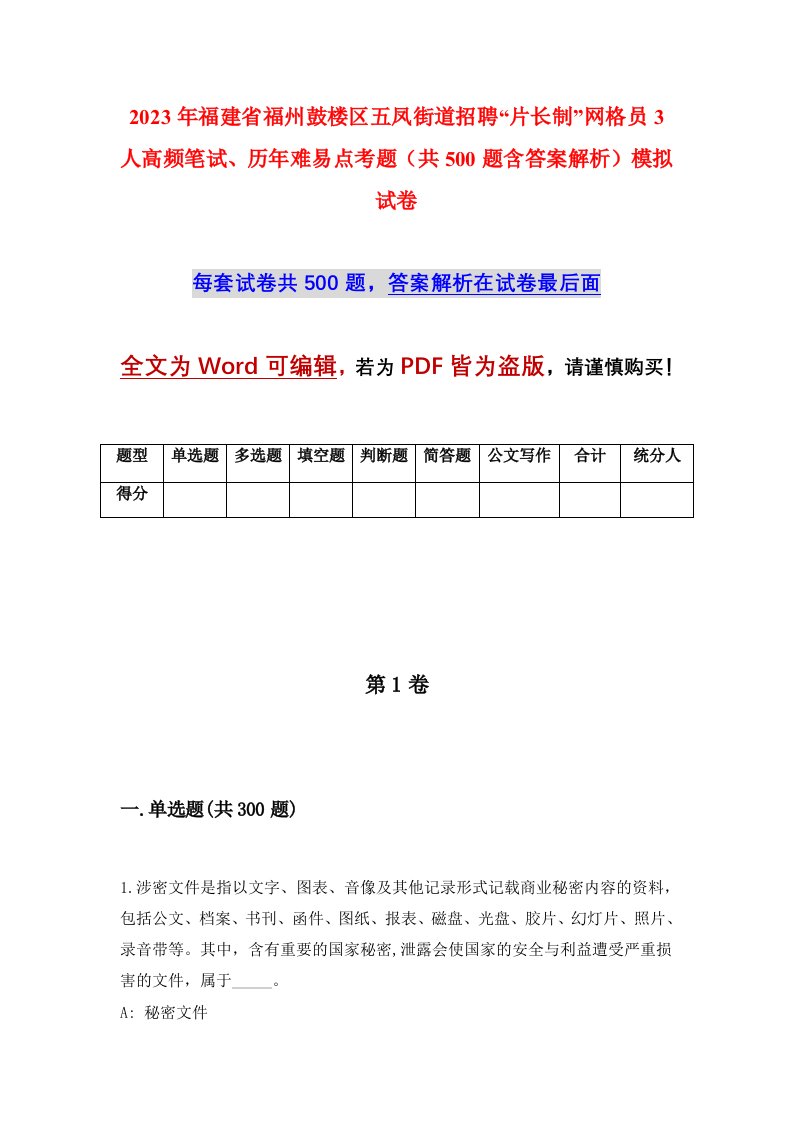 2023年福建省福州鼓楼区五凤街道招聘“片长制”网格员3人高频笔试、历年难易点考题（共500题含答案解析）模拟试卷

每套试卷共500题，答案解析在试卷最后面

全文为Word可编辑，若为PDF皆为盗版，请谨慎购买！

| 题型 | 单选题 | 多选题 | 填空题 | 判断题 | 简答题 | 公文写作 | 合计 | 统分人 |
|---|---|---|---|---|---|---|---|---|
| 得分 | | | | | | | | |

第1卷

一.单选题(共300题)

1.涉密文件是指以文字、图表、音像及其他记录形式记载商业秘密内容的资料，包括公文、档案、书刊、函件、图纸、报表、磁盘、光盘、胶片、幻灯片、照片、录音带等。其中，含有重要的国家秘密,泄露会使国家的安全与利益遭受严重损害的文件，属于_____。

A: 秘密文件